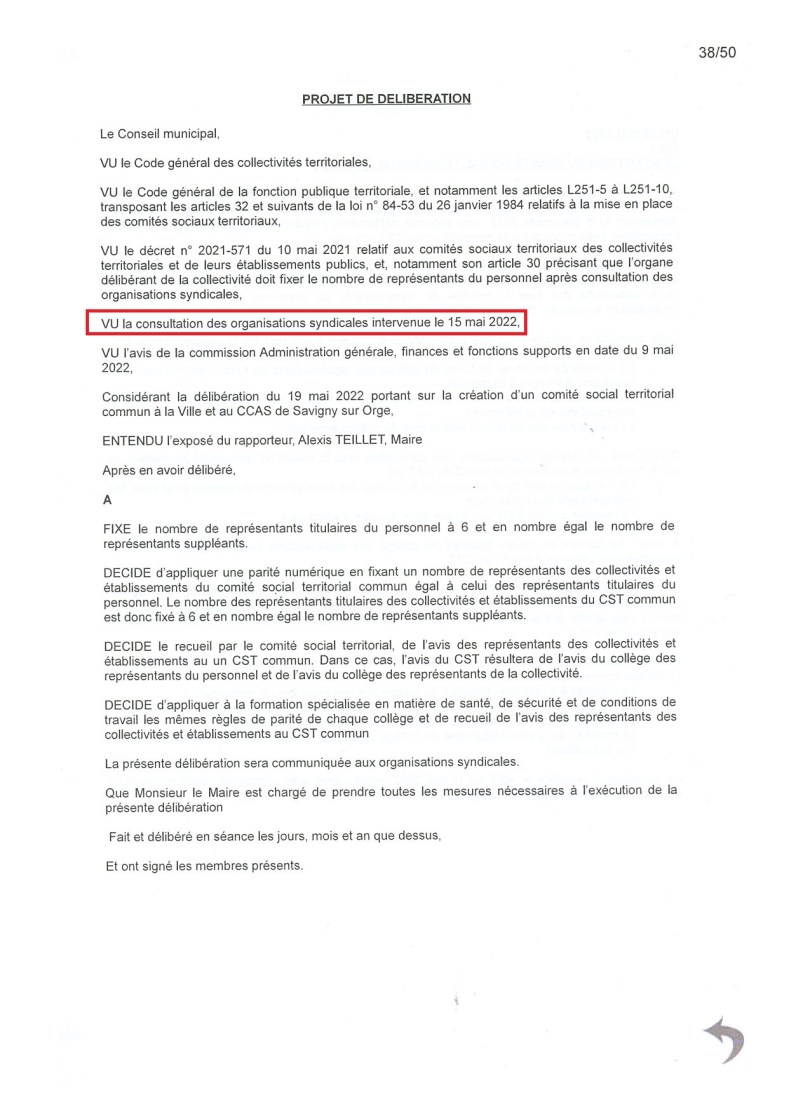 38/50

PROJET DE DELIBERATION

Le Conseil municipal,

VU le Code général des collectivités territoriales,

VU le Code général de la fonction publique territoriale, et notamment les articles L251-5 à L251-10, transposant les articles 32 et suivants de la loi n° 84-53 du 26 janvier 1984 relatifs à la mise en place des comités sociaux territoriaux,

VU le décret n° 2021-571 du 10 mai 2021 relatif aux comités sociaux territoriaux des collectivités territoriales et de leurs établissements publics, et, notamment son article 30 précisant que l'organe délibérant de la collectivité doit fixer le nombre de représentants du personnel après consultation des organisations syndicales,

VU la consultation des organisations syndicales intervenue le 15 mai 2022,

VU l'avis de la commission Administration générale, finances et fonctions supports en date du 9 mai 2022,

Considérant la délibération du 19 mai 2022 portant sur la création d'un comité social territorial commun à la Ville et au CCAS de Savigny sur Orge,

ENTENDU l'exposé du rapporteur, Alexis TEILLET, Maire

Après en avoir délibéré,

A

FIXE le nombre de représentants titulaires du personnel à 6 et en nombre égal le nombre de représentants suppléants.

DECIDE d'appliquer une parité numérique en fixant un nombre de représentants des collectivités et établissements du comité social territorial commun égal à celui des représentants titulaires du personnel. Le nombre des représentants titulaires des collectivités et établissements du CST commun est donc fixé à 6 et en nombre égal le nombre de représentants suppléants.

DECIDE le recueil par le comité social territorial, de l'avis des représentants des collectivités et établissements au un CST commun. Dans ce cas, l'avis du CST résultera de l'avis du collège des représentants du personnel et de l'avis du collège des représentants de la collectivité.

DECIDE d'appliquer à la formation spécialisée en matière de santé, de sécurité et de conditions de travail les mêmes règles de parité de chaque collège et de recueil de l'avis des représentants des collectivités et établissements au CST commun

La présente délibération sera communiquée aux organisations syndicales.

Que Monsieur le Maire est chargé de prendre toutes les mesures nécessaires à l'exécution de la présente délibération

Fait et délibéré en séance les jours, mois et an que dessus,

Et ont signé les membres présents.